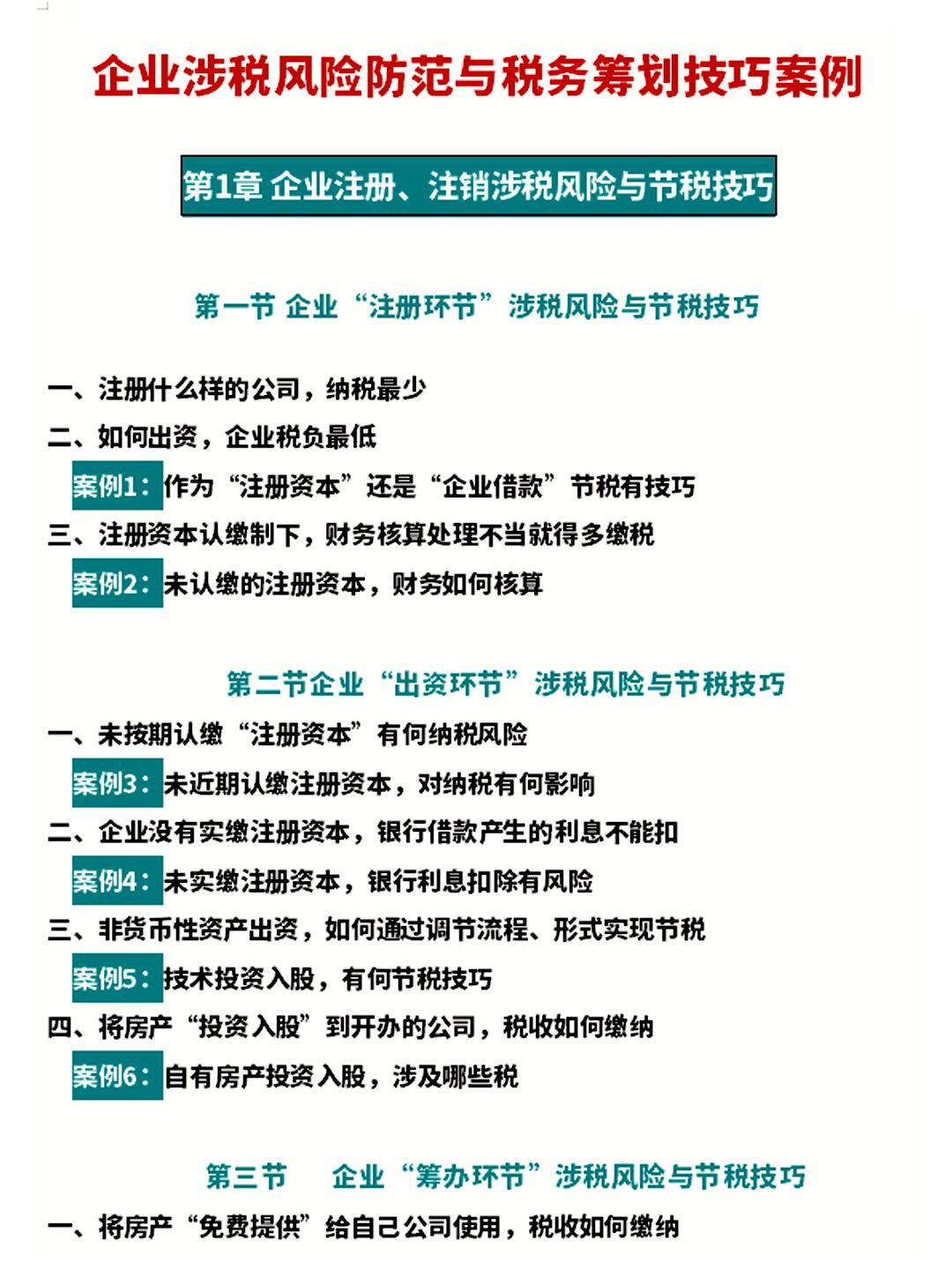 企业涉税风险防范与税务筹划技巧案例

第1章 企业注册、注销涉税风险与节税技巧

第一节 企业“注册环节”涉税风险与节税技巧

一、注册什么样的公司，纳税最少

二、如何出资，企业税负最低

案例1：作为“注册资本”还是“企业借款”节税有技巧

三、注册资本认缴制下，财务核算处理不当就得多缴税

案例2：未认缴的注册资本，财务如何核算

第二节企业“出资环节”涉税风险与节税技巧

一、未按期认缴“注册资本”有何纳税风险

案例3：未近期认缴注册资本，对纳税有何影响

二、企业没有实缴注册资本，银行借款产生的利息不能扣

案例4：未实缴注册资本，银行利息扣除有风险

三、非货币性资产出资，如何通过调节流程、形式实现节税

案例5：技术投资入股，有何节税技巧

四、将房产“投资入股”到开办的公司，税收如何缴纳

案例6：自有房产投资入股，涉及哪些税

第三节 企业“筹办环节”涉税风险与节税技巧

一、将房产“免费提供”给自己公司使用，税收如何缴纳